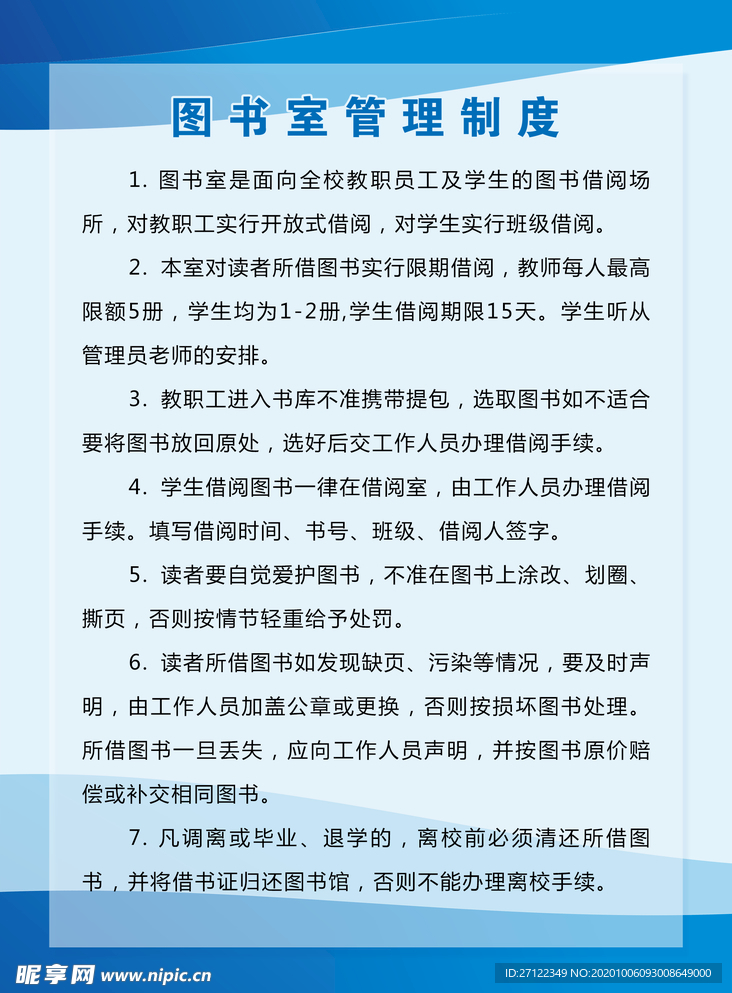 图书室管理制度

1. 图书室是面向全校教职员工及学生的图书借阅场所，对教职工实行开放式借阅，对学生实行班级借阅。

2. 本室对读者所借图书实行限期借阅，教师每人最高限额5册，学生均为1-2册,学生借阅期限15天。学生听从管理员老师的安排。

3. 教职工进入书库不准携带提包，选取图书如不适合要将图书放回原处，选好后交工作人员办理借阅手续。

4. 学生借阅图书一律在借阅室，由工作人员办理借阅手续。填写借阅时间、书号、班级、借阅人签字。

5. 读者要自觉爱护图书，不准在图书上涂改、划圈、撕页，否则按情节轻重给予处罚。

6. 读者所借图书如发现缺页、污染等情况，要及时声明，由工作人员加盖公章或更换，否则按损坏图书处理。所借图书一旦丢失，应向工作人员声明，并按图书原价赔偿或补交相同图书。

7. 凡调离或毕业、退学的，离校前必须清还所借图书，并将借书证归还图书馆，否则不能办理离校手续。

昵享网 www.nipic.cn

ID:27122349 NO:20201006093008649000